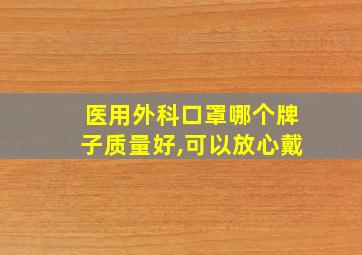 医用外科口罩哪个牌子质量好,可以放心戴